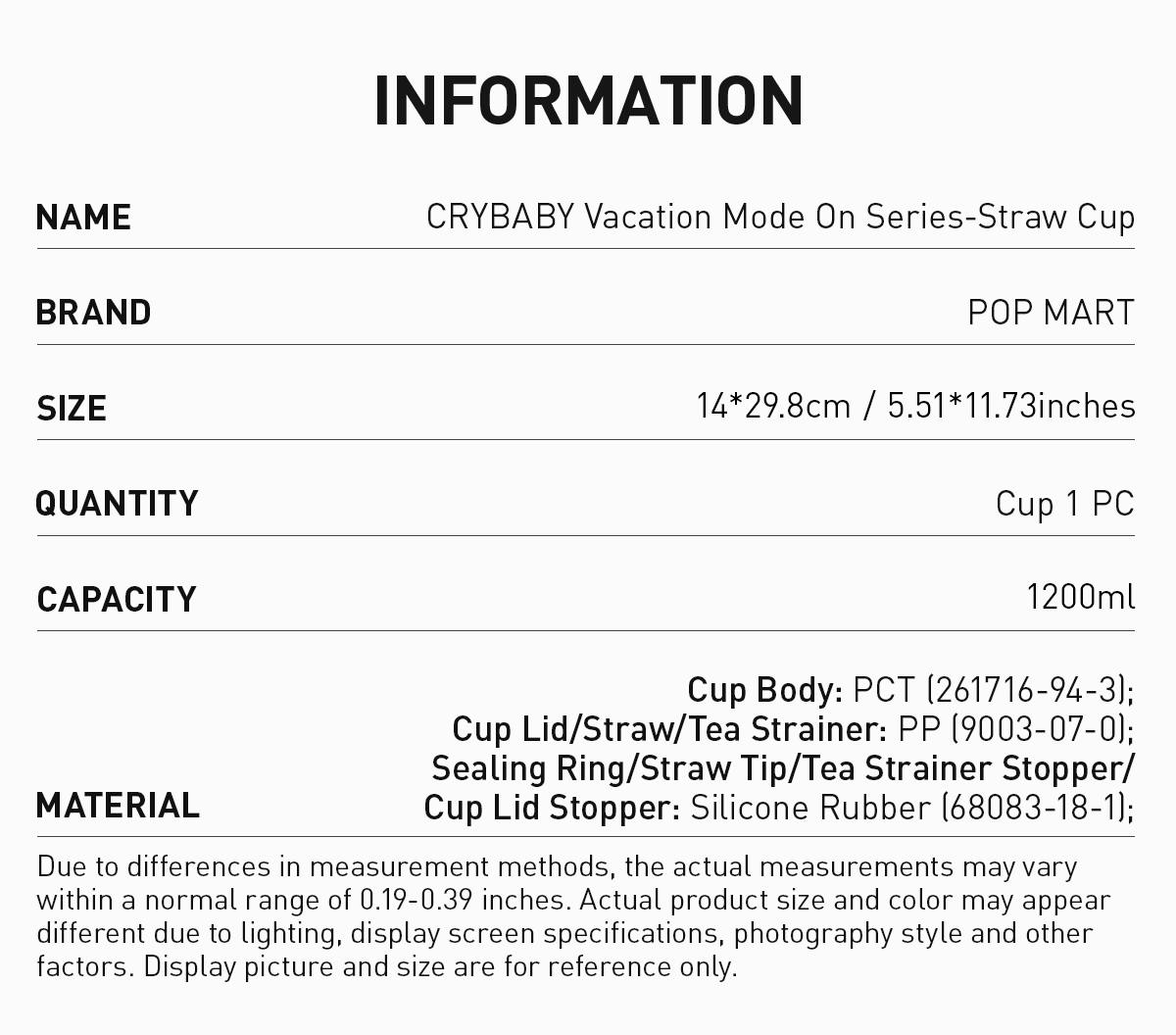 INFORMATION

NAME
CRYBABY Vacation Mode On Series-Straw Cup

BRAND
POP MART

SIZE
14*29.8cm / 5.51*11.73inches

QUANTITY
Cup 1 PC

CAPACITY
1200ml

MATERIAL
Cup Body: PCT (261716-94-3);
Cup Lid/Straw/Tea Strainer: PP (9003-07-0);
Sealing Ring/Straw Tip/Tea Strainer Stopper/
Cup Lid Stopper: Silicone Rubber (68083-18-1);

Due to differences in measurement methods, the actual measurements may vary within a normal range of 0.19-0.39 inches. Actual product size and color may appear different due to lighting, display screen specifications, photography style and other factors. Display picture and size are for reference only.